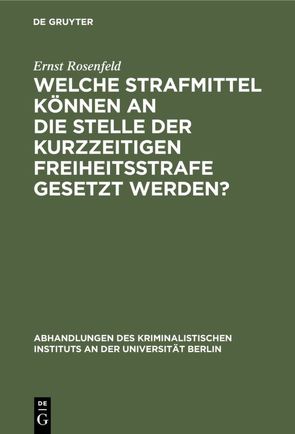 DE GRUYTER

Ernst Rosenfeld

WELCHE STRAFMITTEL KÖNNEN AN DIE STELLE DER KURZZEITIGEN FREIHEITSSTRAFE GESETZT WERDEN?

ABHANDLUNGEN DES KRIMINALISTISCHEN INSTITUTS AN DER UNIVERSITÄT BERLIN

DE G